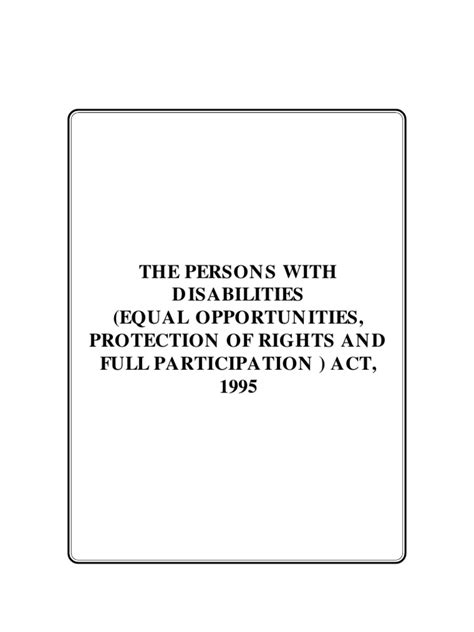 THE PERSONS WITH DISABILITIES (EQUAL OPPORTUNITIES, PROTECTION OF RIGHTS AND FULL PARTICIPATION ) ACT, 1995